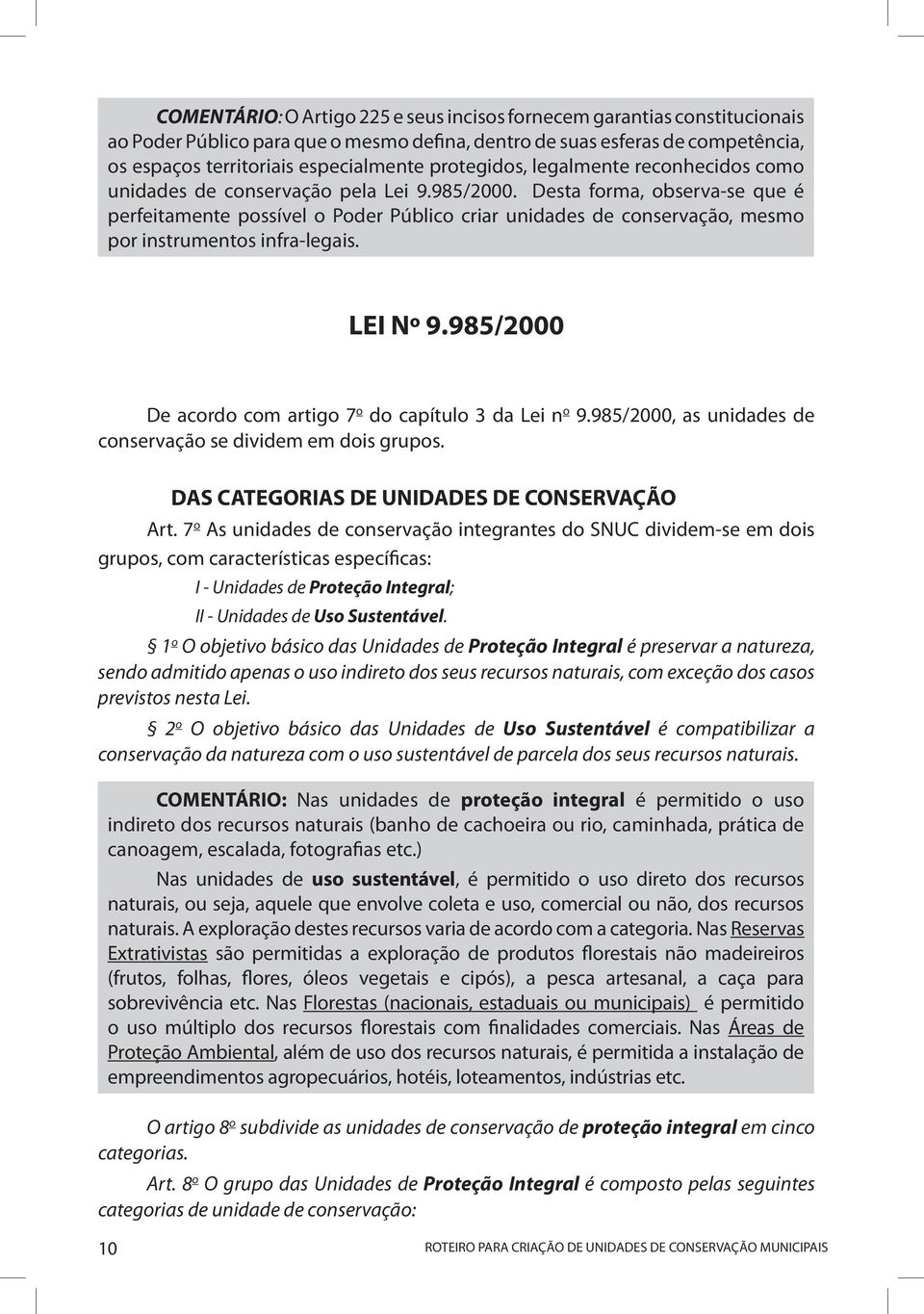 COMENTÁRIO: O Artigo 225 e seus incisos fornecem garantias constitucionais ao Poder Público para que o mesmo defina, dentro de suas esferas de competência, os espaços territoriais especialmente protegidos, legalmente reconhecidos como unidades de conservação pela Lei 9.985/2000. Desta forma, observa-se que é perfeitamente possível o Poder Público criar unidades de conservação, mesmo por instrumentos infra-legais.

LEI Nº 9.985/2000

De acordo com artigo 7º do capítulo 3 da Lei nº 9.985/2000, as unidades de conservação se dividem em dois grupos.

DAS CATEGORIAS DE UNIDADES DE CONSERVAÇÃO

Art. 7º As unidades de conservação integrantes do SNUC dividem-se em dois grupos, com características específicas:

I - Unidades de Proteção Integral;

II - Unidades de Uso Sustentável.

§ 1º O objetivo básico das Unidades de Proteção Integral é preservar a natureza, sendo admitido apenas o uso indireto dos seus recursos naturais, com exceção dos casos previstos nesta Lei.

§ 2º O objetivo básico das Unidades de Uso Sustentável é compatibilizar a conservação da natureza com o uso sustentável de parcela dos seus recursos naturais.

COMENTÁRIO: Nas unidades de proteção integral é permitido o uso indireto dos recursos naturais (banho de cachoeira ou rio, caminhada, prática de canoagem, escalada, fotografias etc.)

Nas unidades de uso sustentável, é permitido o uso direto dos recursos naturais, ou seja, aquele que envolve coleta e uso, comercial ou não, dos recursos naturais. A exploração destes recursos varia de acordo com a categoria. Nas Reservas Extrativistas são permitidas a exploração de produtos florestais não madeireiros (frutos, folhas, flores, óleos vegetais e cipós), a pesca artesanal, a caça para sobrevivência etc. Nas Florestas (nacionais, estaduais ou municipais) é permitido o uso múltiplo dos recursos florestais com finalidades comerciais. Nas Áreas de Proteção Ambiental, além de uso dos recursos naturais, é permitida a instalação de empreendimentos agropecuários, hotéis, loteamentos, indústrias etc.

O artigo 8º subdivide as unidades de conservação de proteção integral em cinco categorias.

Art. 8º O grupo das Unidades de Proteção Integral é composto pelas seguintes categorias de unidade de conservação:

10

ROTEIRO PARA CRIAÇÃO DE UNIDADES DE CONSERVAÇÃO MUNICIPAIS